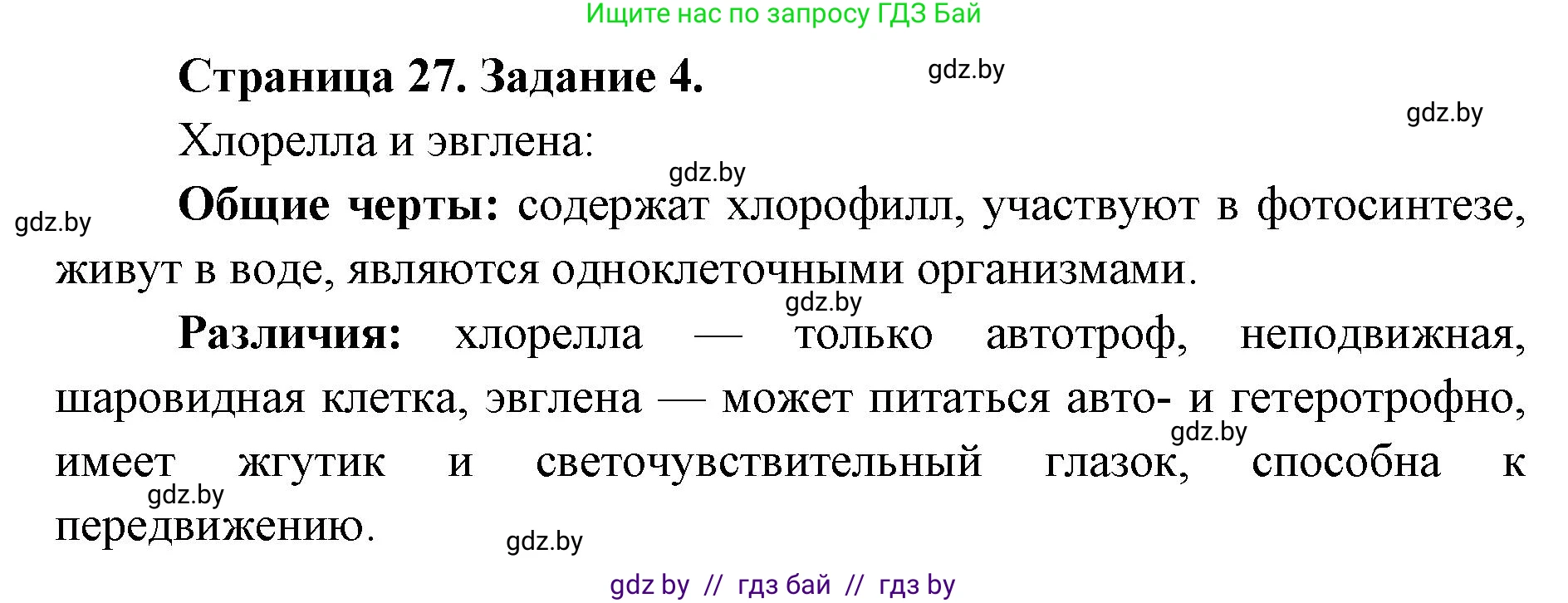 Ищите нас по запросу ГДЗ Бай

Страница 27. Задание 4.

gdz.by

gdz.by

Хлорелла и эвглена:

gdz.by

gdz.by

Общие черты: содержат хлорофилл, участвуют в фотосинтезе, живут в воде, являются одноклеточными организмами.

gdz.by

Различия: хлорелла — только автотроф, неподвижная, шаровидная клетка, эвглена — может питаться авто- и гетеротрофно, имеет жгутик и светочувствительный глазок, способна к передвижению.

gdz.by

gdz.by

gdz.by

gdz by // гдз бай // гдз by